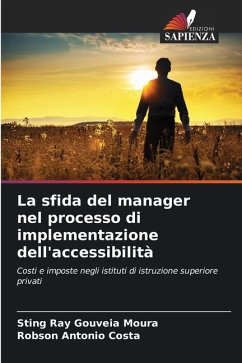 EDIZIONI
SAPIENZA

La sfida del manager nel processo di implementazione dell'accessibilità

Costi e imposte negli istituti di istruzione superiore privati

Sting Ray Gouveia Moura
Robson Antonio Costa